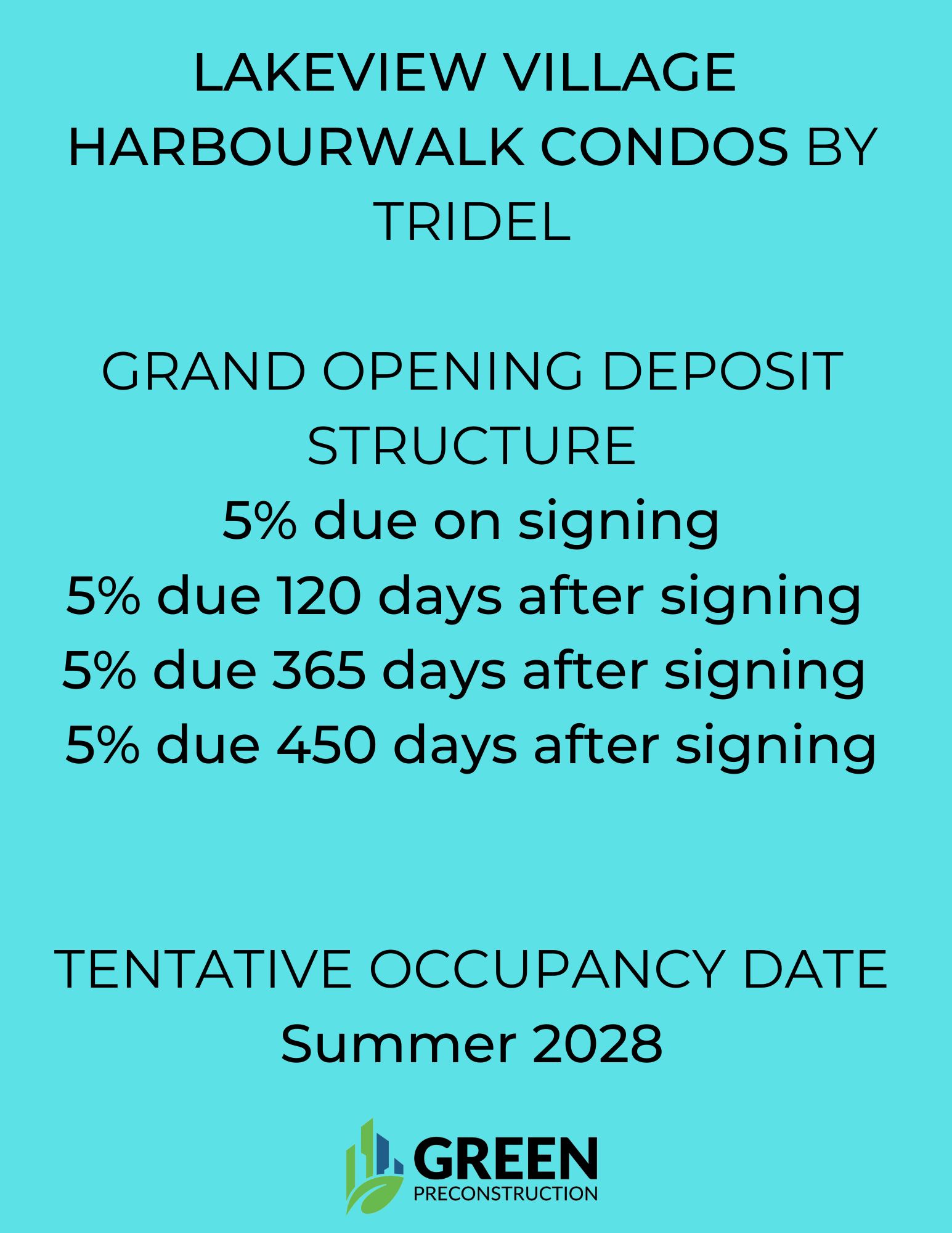 LAKEVIEW VILLAGE HARBOURWALK CONDOS BY TRIDEL

GRAND OPENING DEPOSIT STRUCTURE

5% due on signing

5% due 120 days after signing

5% due 365 days after signing

5% due 450 days after signing

TENTATIVE OCCUPANCY DATE

Summer 2028

GREEN
PRECONSTRUCTION